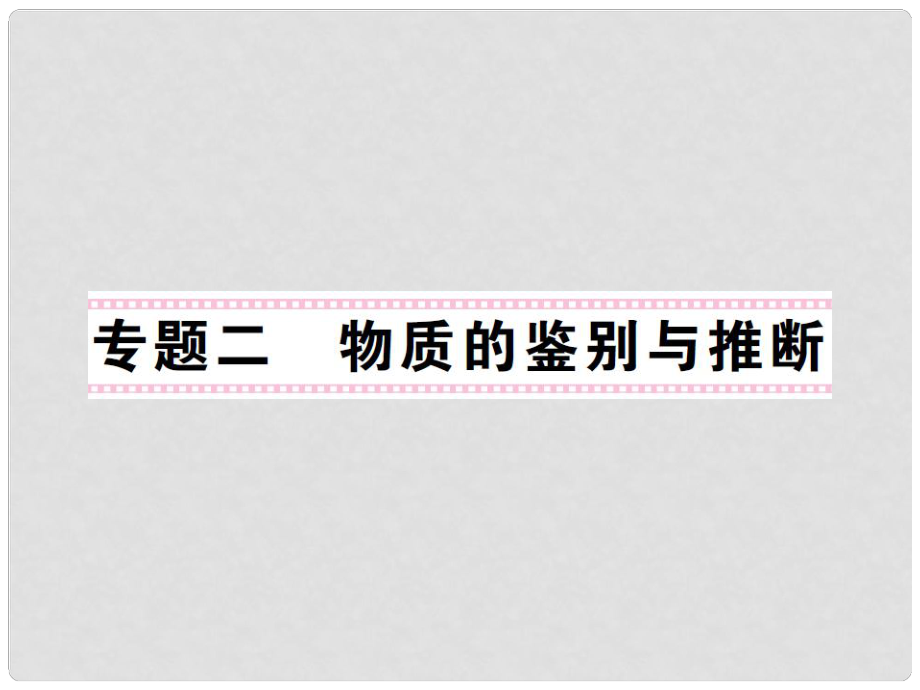 专题二　物质的鉴别与推断